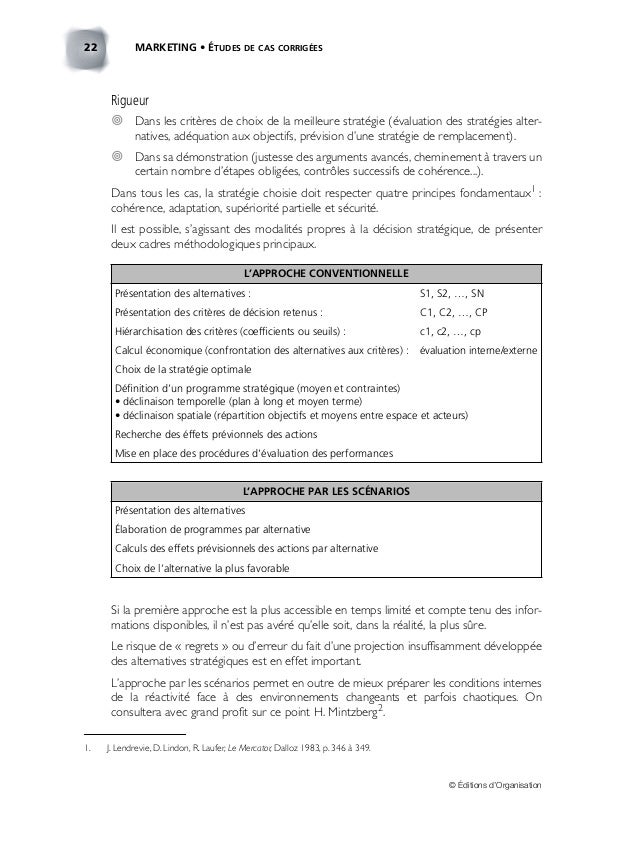 22 MARKETING • ÉTUDES DE CAS CORRIGÉES

Rigueur

◎ Dans les critères de choix de la meilleure stratégie (évaluation des stratégies alternatives, adéquation aux objectifs, prévision d'une stratégie de remplacement).

◎ Dans sa démonstration (justesse des arguments avancés, cheminement à travers un certain nombre d'étapes obligées, contrôles successifs de cohérence...).

Dans tous les cas, la stratégie choisie doit respecter quatre principes fondamentaux$^1$ : cohérence, adaptation, supériorité partielle et sécurité.

Il est possible, s'agissant des modalités propres à la décision stratégique, de présenter deux cadres méthodologiques principaux.

| L'APPROCHE CONVENTIONNELLE | |
|---|---|
| Présentation des alternatives : | S1, S2, …, SN |
| Présentation des critères de décision retenus : | C1, C2, …, CP |
| Hiérarchisation des critères (coefficients ou seuils) : | c1, c2, …, cp |
| Calcul économique (confrontation des alternatives aux critères) : | évaluation interne/externe |
| Choix de la stratégie optimale | |
| Définition d'un programme stratégique (moyen et contraintes) • déclinaison temporelle (plan à long et moyen terme) • déclinaison spatiale (répartition objectifs et moyens entre espace et acteurs) | |
| Recherche des effets prévionnels des actions | |
| Mise en place des procédures d'évaluation des performances | |

| L'APPROCHE PAR LES SCÉNARIOS |
|---|
| Présentation des alternatives |
| Élaboration de programmes par alternative |
| Calculs des effets prévisionnels des actions par alternative |
| Choix de l'alternative la plus favorable |

Si la première approche est la plus accessible en temps limité et compte tenu des informations disponibles, il n'est pas avéré qu'elle soit, dans la réalité, la plus sûre.

Le risque de « regrets » ou d'erreur du fait d'une projection insuffisamment développée des alternatives stratégiques est en effet important.

L'approche par les scénarios permet en outre de mieux préparer les conditions internes de la réactivité face à des environnements changeants et parfois chaotiques. On consultera avec grand profit sur ce point H. Mintzberg$^2$.

1. J. Lendrevie, D. Lindon, R. Laufer, Le Mercator, Dalloz 1983, p. 346 à 349.

© Éditions d'Organisation